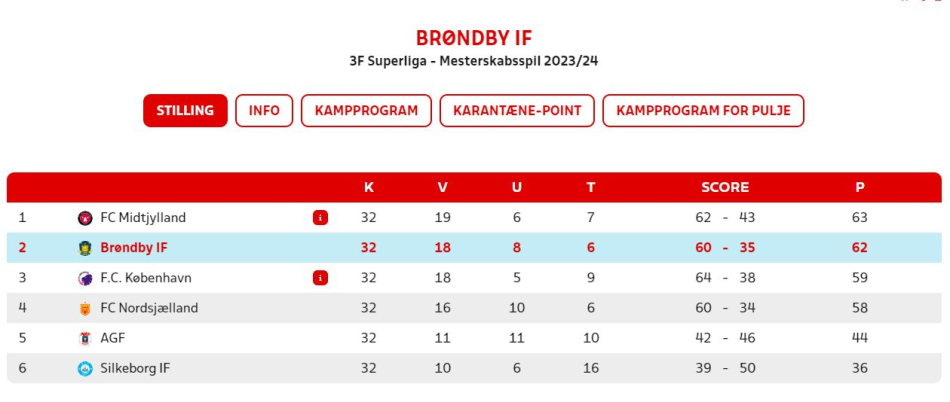 BRØNDBY IF

3F Superliga - Mesterskabsspil 2023/24

STILLING INFO KAMPPROGRAM KARANTÆNE-POINT KAMPPROGRAM FOR PULJE

| | | | K | V | U | T | SCORE | P |
|---|---|---|---|---|---|---|---|---|
| 1 | FC Midtjylland | i | 32 | 19 | 6 | 7 | 62 - 43 | 63 |
| 2 | Brøndby IF | | 32 | 18 | 8 | 6 | 60 - 35 | 62 |
| 3 | F.C. København | i | 32 | 18 | 5 | 9 | 64 - 38 | 59 |
| 4 | FC Nordsjælland | | 32 | 16 | 10 | 6 | 60 - 34 | 58 |
| 5 | AGF | | 32 | 11 | 11 | 10 | 42 - 46 | 44 |
| 6 | Silkeborg IF | | 32 | 10 | 6 | 16 | 39 - 50 | 36 |